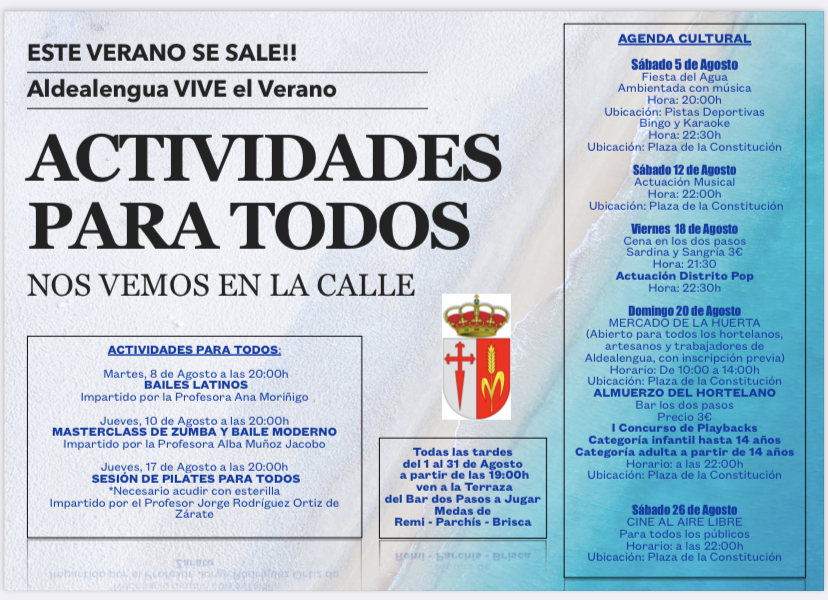 ESTE VERANO SE SALE!!

Aldealengua VIVE el Verano

ACTIVIDADES PARA TODOS

NOS VEMOS EN LA CALLE

ACTIVIDADES PARA TODOS:

Martes, 8 de Agosto a las 20:00h
BAILES LATINOS
Impartido por la Profesora Ana Moriñigo

Jueves, 10 de Agosto a las 20:00h
MASTERCLASS DE ZUMBA Y BAILE MODERNO
Impartido por la Profesora Alba Muñoz Jacobo

Jueves, 17 de Agosto a las 20:00h
SESIÓN DE PILATES PARA TODOS
*Necesario acudir con esterilla
Impartido por el Profesor Jorge Rodríguez Ortiz de Zárate

Todas las tardes
del 1 al 31 de Agosto
a partir de las 19:00h
ven a la Terraza
del Bar dos Pasos a Jugar
Medas de
Remi - Parchís - Brisca

AGENDA CULTURAL

Sábado 5 de Agosto
Fiesta del Agua
Ambientada con música
Hora: 20:00h
Ubicación: Pistas Deportivas
Bingo y Karaoke
Hora: 22:30h
Ubicación: Plaza de la Constitución

Sábado 12 de Agosto
Actuación Musical
Hora: 22:00h
Ubicación: Plaza de la Constitución

Viernes 18 de Agosto
Cena en los dos pasos
Sardina y Sangría 3€
Hora: 21:30
Actuación Distrito Pop
Hora: 22:30h

Domingo 20 de Agosto
MERCADO DE LA HUERTA
(Abierto para todos los hortelanos, artesanos y trabajadores de Aldealengua, con inscripción previa)
Horario: De 10:00 a 14:00h
Ubicación: Plaza de la Constitución
ALMUERZO DEL HORTELANO
Bar los dos pasos
Precio 3€
I Concurso de Playbacks
Categoría infantil hasta 14 años
Categoría adulta a partir de 14 años
Horario: a las 22:00h
Ubicación: Plaza de la Constitución

Sábado 26 de Agosto
CINE AL AIRE LIBRE
Para todos los públicos
Horario: a las 22:00h
Ubicación: Plaza de la Constitución